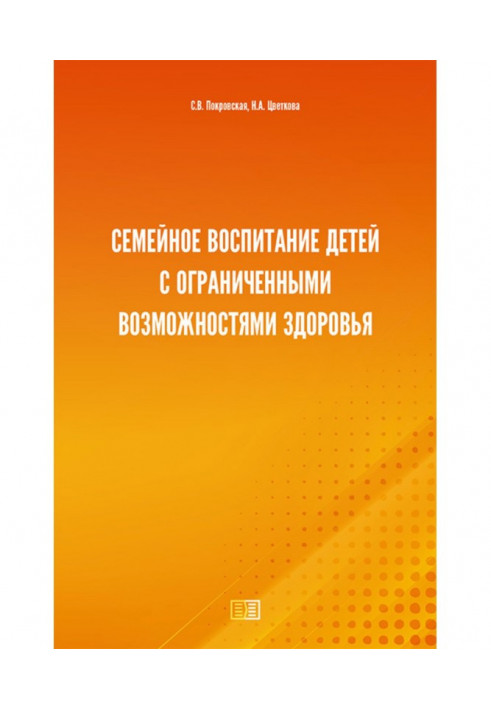 С.В. Покровская, Н.А. Цветкова

СЕМЕЙНОЕ ВОСПИТАНИЕ ДЕТЕЙ С ОГРАНИЧЕННЫМИ ВОЗМОЖНОСТЯМИ ЗДОРОВЬЯ